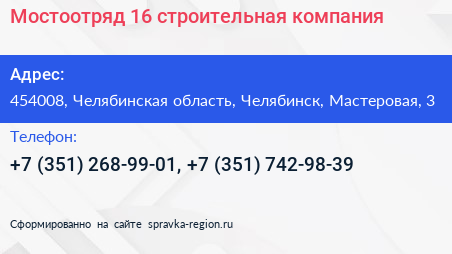 Мостоотряд 16 строительная компания

Адрес:

454008, Челябинская область, Челябинск, Мастеровая, 3

Телефон:

+7 (351) 268-99-01, +7 (351) 742-98-39

Сформированно на сайте spravka-region.ru